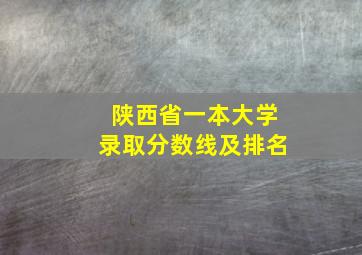 陕西省一本大学
录取分数线及排名